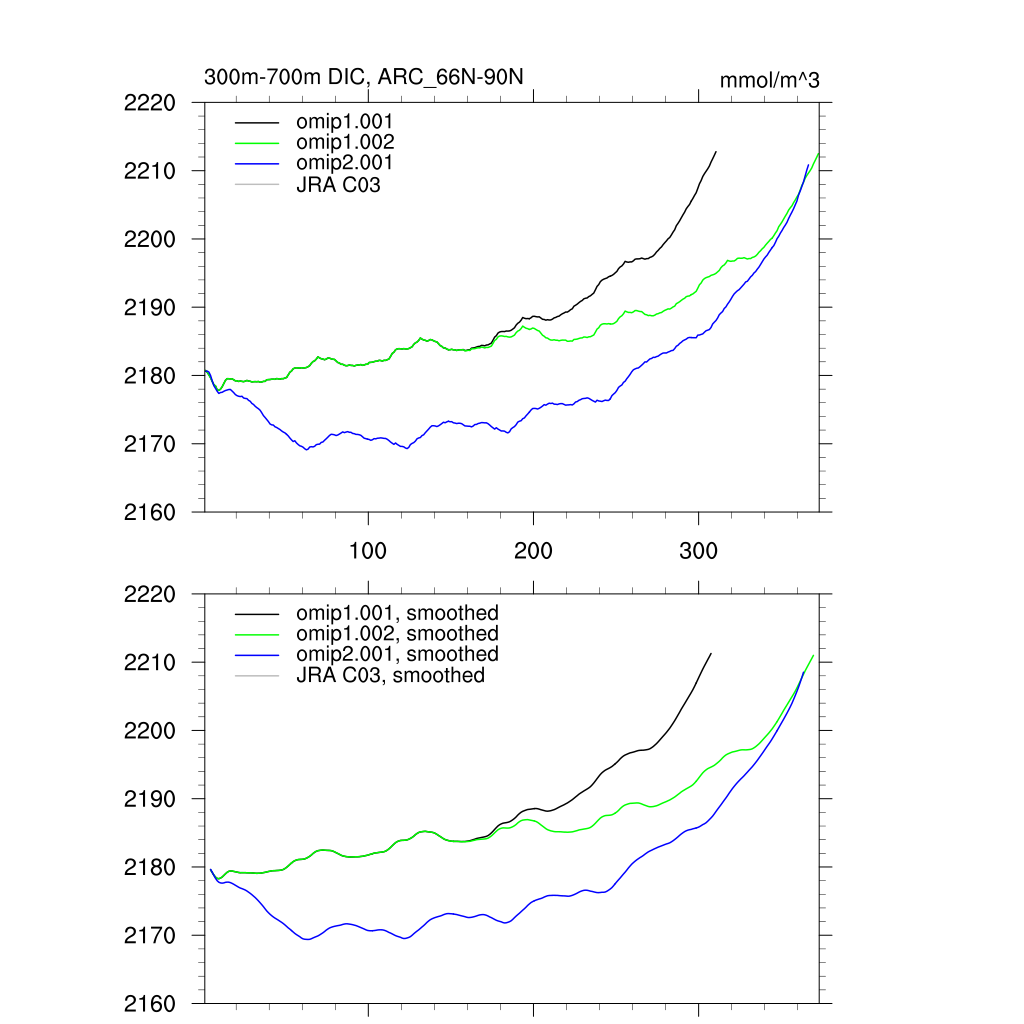 300m-700m DIC, ARC_66N-90N

mmol/m^3

2220
2210
2200
2190
2180
2170
2160

omip1.001
omip1.002
omip2.001
JRA C03

100
200
300

2220
2210
2200
2190
2180
2170
2160

omip1.001, smoothed
omip1.002, smoothed
omip2.001, smoothed
JRA C03, smoothed